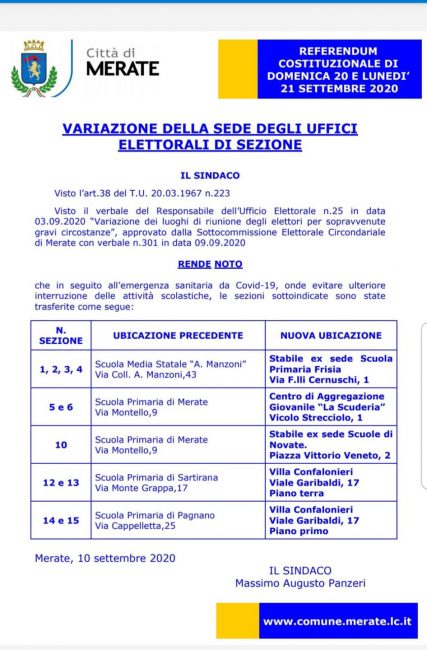 Città di
MERATE

REFERENDUM COSTITUZIONALE DI DOMENICA 20 E LUNEDI' 21 SETTEMBRE 2020

VARIAZIONE DELLA SEDE DEGLI UFFICI ELETTORALI DI SEZIONE

IL SINDACO

Visto l'art.38 del T.U. 20.03.1967 n.223

Visto il verbale del Responsabile dell'Ufficio Elettorale n.25 in data 03.09.2020 "Variazione dei luoghi di riunione degli elettori per sopravvenute gravi circostanze", approvato dalla Sottocommissione Elettorale Circondariale di Merate con verbale n.301 in data 09.09.2020

RENDE NOTO

che in seguito all'emergenza sanitaria da Covid-19, onde evitare ulteriore interruzione delle attività scolastiche, le sezioni sottoindicate sono state trasferite come segue:

| N. SEZIONE | UBICAZIONE PRECEDENTE | NUOVA UBICAZIONE |
|---|---|---|
| 1, 2, 3, 4 | Scuola Media Statale "A. Manzoni" Via Coll. A. Manzoni,43 | Stabile ex sede Scuola Primaria Frisia Via F.lli Cernuschi, 1 |
| 5 e 6 | Scuola Primaria di Merate Via Montello,9 | Centro di Aggregazione Giovanile "La Scuderia" Vicolo Strecciolo, 1 |
| 10 | Scuola Primaria di Merate Via Montello,9 | Stabile ex sede Scuole di Novate. Piazza Vittorio Veneto, 2 |
| 12 e 13 | Scuola Primaria di Sartirana Via Monte Grappa,17 | Villa Confalonieri Viale Garibaldi, 17 Piano terra |
| 14 e 15 | Scuola Primaria di Pagnano Via Cappelletta,25 | Villa Confalonieri Viale Garibaldi, 17 Piano primo |

Merate, 10 settembre 2020

IL SINDACO
Massimo Augusto Panzeri

www.comune.merate.lc.it